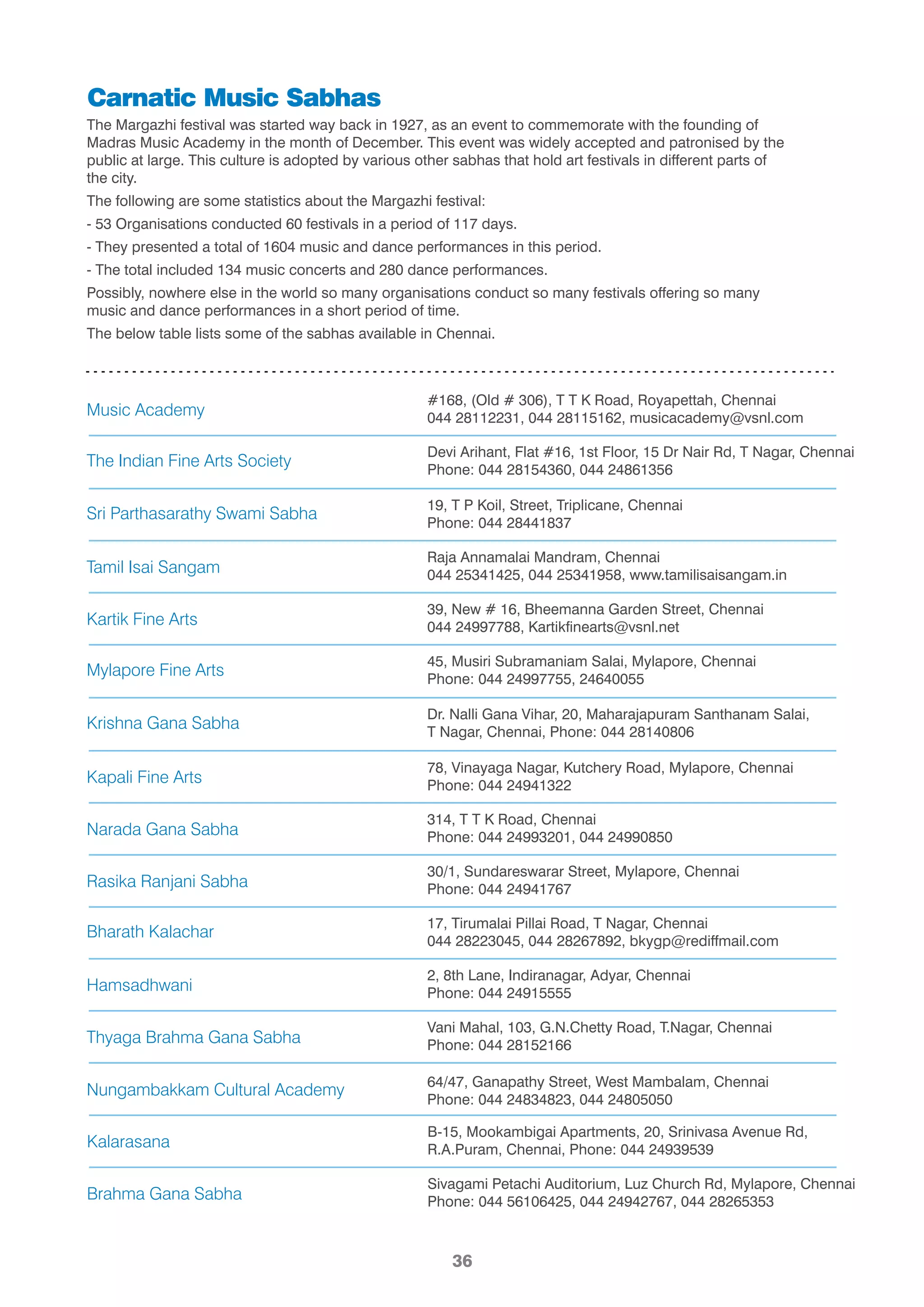 Carnatic Music Sabhas

The Margazhi festival was started way back in 1927, as an event to commemorate with the founding of Madras Music Academy in the month of December. This event was widely accepted and patronised by the public at large. This culture is adopted by various other sabhas that hold art festivals in different parts of the city.

The following are some statistics about the Margazhi festival:

- 53 Organisations conducted 60 festivals in a period of 117 days.

- They presented a total of 1604 music and dance performances in this period.

- The total included 134 music concerts and 280 dance performances.

Possibly, nowhere else in the world so many organisations conduct so many festivals offering so many music and dance performances in a short period of time.

The below table lists some of the sabhas available in Chennai.

| | |
|---|---|
| Music Academy | #168, (Old # 306), T T K Road, Royapettah, Chennai 044 28112231, 044 28115162, musicacademy@vsnl.com |
| The Indian Fine Arts Society | Devi Arihant, Flat #16, 1st Floor, 15 Dr Nair Rd, T Nagar, Chennai Phone: 044 28154360, 044 24861356 |
| Sri Parthasarathy Swami Sabha | 19, T P Koil, Street, Triplicane, Chennai Phone: 044 28441837 |
| Tamil Isai Sangam | Raja Annamalai Mandram, Chennai 044 25341425, 044 25341958, www.tamilisaisangam.in |
| Kartik Fine Arts | 39, New # 16, Bheemanna Garden Street, Chennai 044 24997788, Kartikfinearts@vsnl.net |
| Mylapore Fine Arts | 45, Musiri Subramaniam Salai, Mylapore, Chennai Phone: 044 24997755, 24640055 |
| Krishna Gana Sabha | Dr. Nalli Gana Vihar, 20, Maharajapuram Santhanam Salai, T Nagar, Chennai, Phone: 044 28140806 |
| Kapali Fine Arts | 78, Vinayaga Nagar, Kutchery Road, Mylapore, Chennai Phone: 044 24941322 |
| Narada Gana Sabha | 314, T T K Road, Chennai Phone: 044 24993201, 044 24990850 |
| Rasika Ranjani Sabha | 30/1, Sundareswarar Street, Mylapore, Chennai Phone: 044 24941767 |
| Bharath Kalachar | 17, Tirumalai Pillai Road, T Nagar, Chennai 044 28223045, 044 28267892, bkygp@rediffmail.com |
| Hamsadhwani | 2, 8th Lane, Indiranagar, Adyar, Chennai Phone: 044 24915555 |
| Thyaga Brahma Gana Sabha | Vani Mahal, 103, G.N.Chetty Road, T.Nagar, Chennai Phone: 044 28152166 |
| Nungambakkam Cultural Academy | 64/47, Ganapathy Street, West Mambalam, Chennai Phone: 044 24834823, 044 24805050 |
| Kalarasana | B-15, Mookambigai Apartments, 20, Srinivasa Avenue Rd, R.A.Puram, Chennai, Phone: 044 24939539 |
| Brahma Gana Sabha | Sivagami Petachi Auditorium, Luz Church Rd, Mylapore, Chennai Phone: 044 56106425, 044 24942767, 044 28265353 |

36